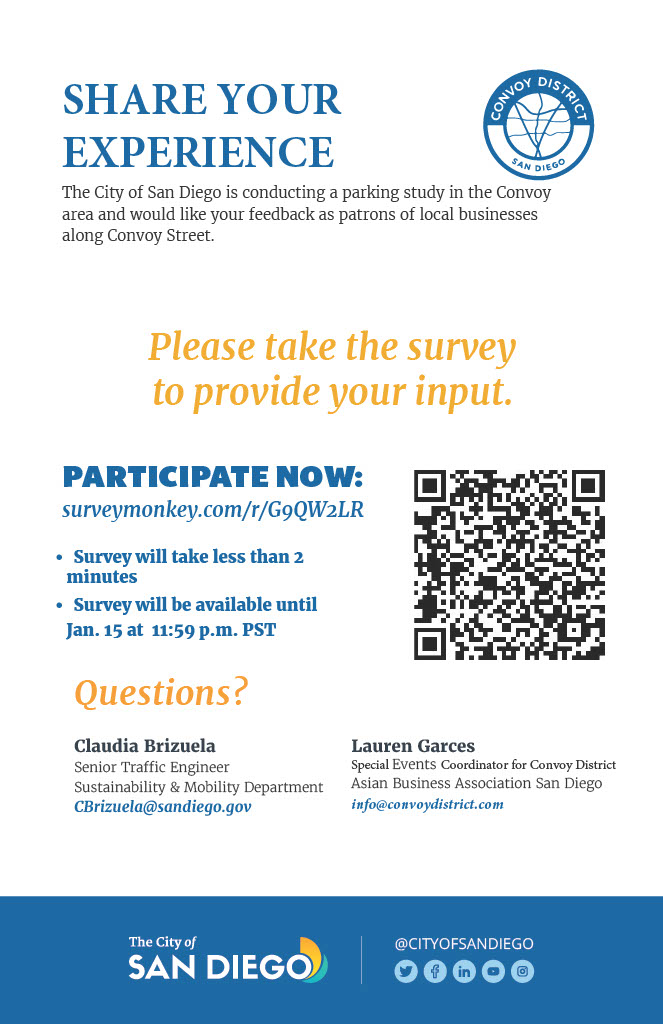 SHARE YOUR EXPERIENCE

CONVOY DISTRICT
SAN DIEGO

The City of San Diego is conducting a parking study in the Convoy area and would like your feedback as patrons of local businesses along Convoy Street.

Please take the survey to provide your input.

PARTICIPATE NOW:
surveymonkey.com/r/G9QW2LR

• Survey will take less than 2 minutes
• Survey will be available until Jan. 15 at 11:59 p.m. PST

Questions?

Claudia Brizuela
Senior Traffic Engineer
Sustainability & Mobility Department
CBrizuela@sandiego.gov

Lauren Garces
Special Events Coordinator for Convoy District
Asian Business Association San Diego
info@convoydistrict.com

The City of SAN DIEGO

@CITYOFSANDIEGO